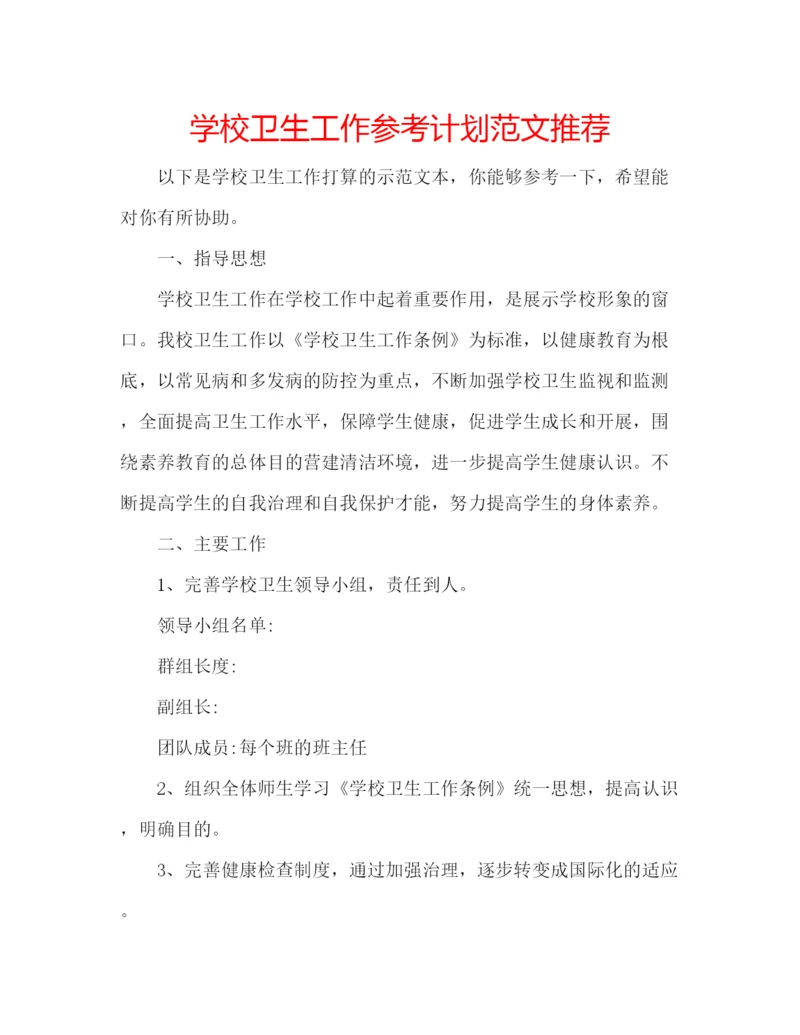 学校卫生工作参考计划范文推荐

以下是学校卫生工作打算的示范文本，你能够参考一下，希望能对你有所协助。

一、指导思想

学校卫生工作在学校工作中起着重要作用，是展示学校形象的窗口。我校卫生工作以《学校卫生工作条例》为标准，以健康教育为根底，以常见病和多发病的防控为重点，不断加强学校卫生监视和监测，全面提高卫生工作水平，保障学生健康，促进学生成长和开展，围绕素养教育的总体目的营建清洁环境，进一步提高学生健康认识。不断提高学生的自我治理和自我保护才能，努力提高学生的身体素养。

二、主要工作

1、完善学校卫生领导小组，责任到人。

领导小组名单:

群组长度:

副组长:

团队成员:每个班的班主任

2、组织全体师生学习《学校卫生工作条例》统一思想，提高认识，明确目的。

3、完善健康检查制度，通过加强治理，逐步转变成国际化的适应。